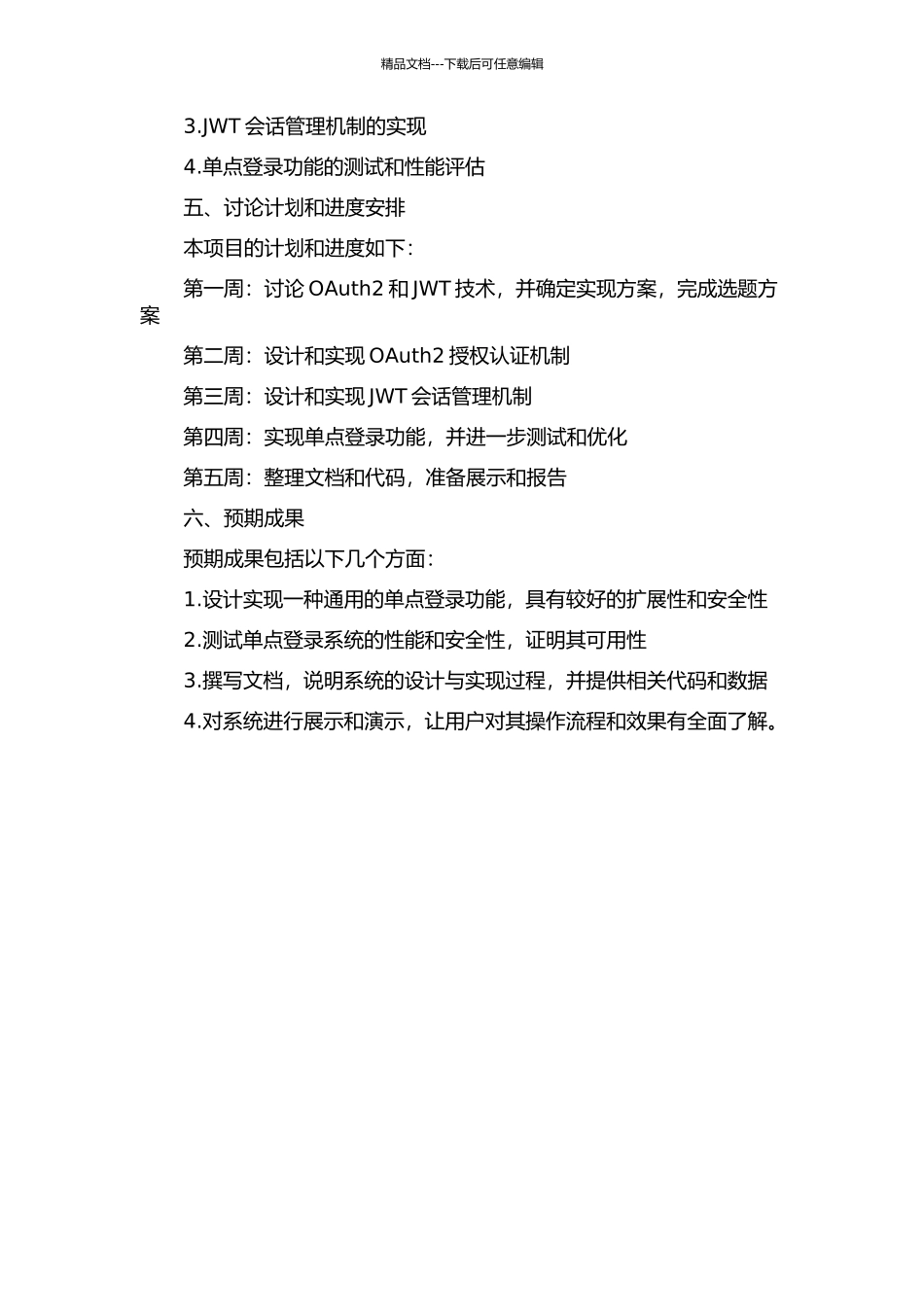 精品文档---下载后可任意编辑

3.JWT 会话管理机制的实现

4.单点登录功能的测试和性能评估

五、讨论计划和进度安排

本项目的计划和进度如下：

第一周：讨论 OAuth2 和 JWT 技术，并确定实现方案，完成选题方案

第二周：设计和实现 OAuth2 授权认证机制

第三周：设计和实现 JWT 会话管理机制

第四周：实现单点登录功能，并进一步测试和优化

第五周：整理文档和代码，准备展示和报告

六、预期成果

预期成果包括以下几个方面：

1.设计实现一种通用的单点登录功能，具有较好的扩展性和安全性

2.测试单点登录系统的性能和安全性，证明其可用性

3.撰写文档，说明系统的设计与实现过程，并提供相关代码和数据

4.对系统进行展示和演示，让用户对其操作流程和效果有全面了解。